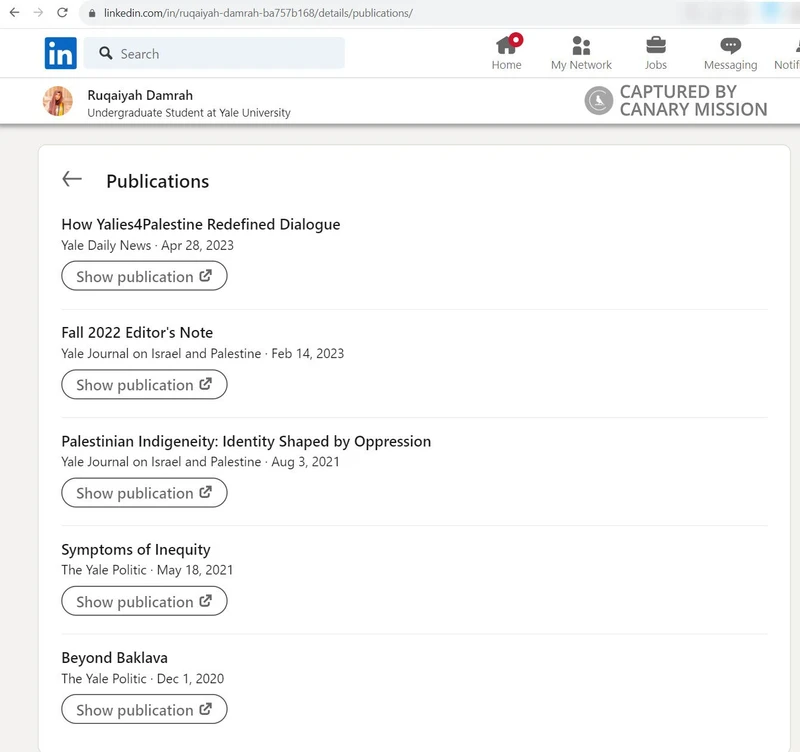 linkedin.com/in/ruqaiyah-damrah-ba757b168/details/publications/

in Search

Home My Network Jobs Messaging Notif

Ruqaiyah Damrah
Undergraduate Student at Yale University

CAPTURED BY CANARY MISSION

Publications

How Yalies4Palestine Redefined Dialogue
Yale Daily News · Apr 28, 2023
Show publication

Fall 2022 Editor's Note
Yale Journal on Israel and Palestine · Feb 14, 2023
Show publication

Palestinian Indigeneity: Identity Shaped by Oppression
Yale Journal on Israel and Palestine · Aug 3, 2021
Show publication

Symptoms of Inequity
The Yale Politic · May 18, 2021
Show publication

Beyond Baklava
The Yale Politic · Dec 1, 2020
Show publication